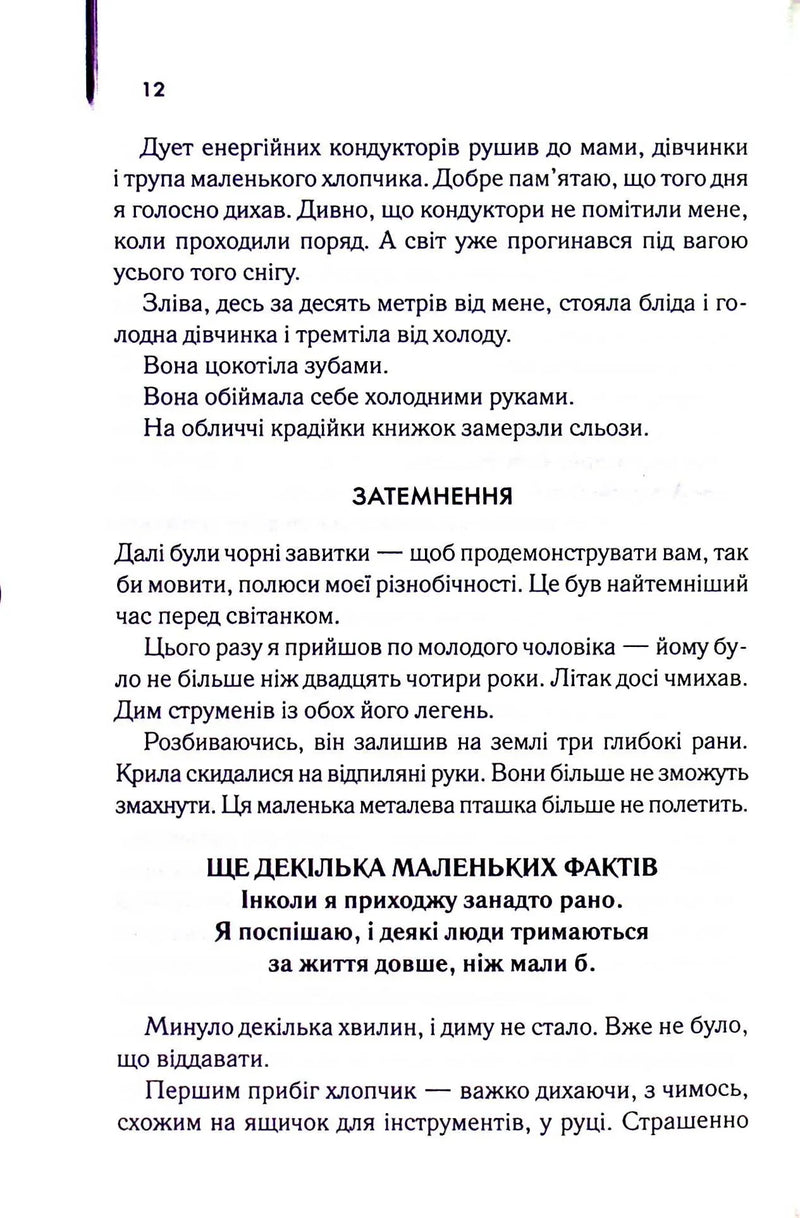 12

Дует енергійних кондукторів рушив до мами, дівчинки і трупа маленького хлопчика. Добре пам'ятаю, що того дня я голосно дихав. Дивно, що кондуктори не помітили мене, коли проходили поряд. А світ уже прогинався під вагою усього того снігу.

Зліва, десь за десять метрів від мене, стояла бліда і голодна дівчинка і тремтіла від холоду.

Вона цокотіла зубами.

Вона обіймала себе холодними руками.

На обличчі крадійки книжок замерзли сльози.

ЗАТЕМНЕННЯ

Далі були чорні завитки — щоб продемонструвати вам, так би мовити, полюси моєї різнобічності. Це був найтемніший час перед світанком.

Цього разу я прийшов по молодого чоловіка — йому було не більше ніж двадцять чотири роки. Літак досі чмихав. Дим струменів із обох його легень.

Розбиваючись, він залишив на землі три глибокі рани. Крила скидалися на відпиляні руки. Вони більше не зможуть змахнути. Ця маленька металева пташка більше не полетить.

ЩЕ ДЕКІЛЬКА МАЛЕНЬКИХ ФАКТІВ
Інколи я приходжу занадто рано.
Я поспішаю, і деякі люди тримаються
за життя довше, ніж мали б.

Минуло декілька хвилин, і диму не стало. Вже не було, що віддавати.

Першим прибіг хлопчик — важко дихаючи, з чимось, схожим на ящичок для інструментів, у руці. Страшенно